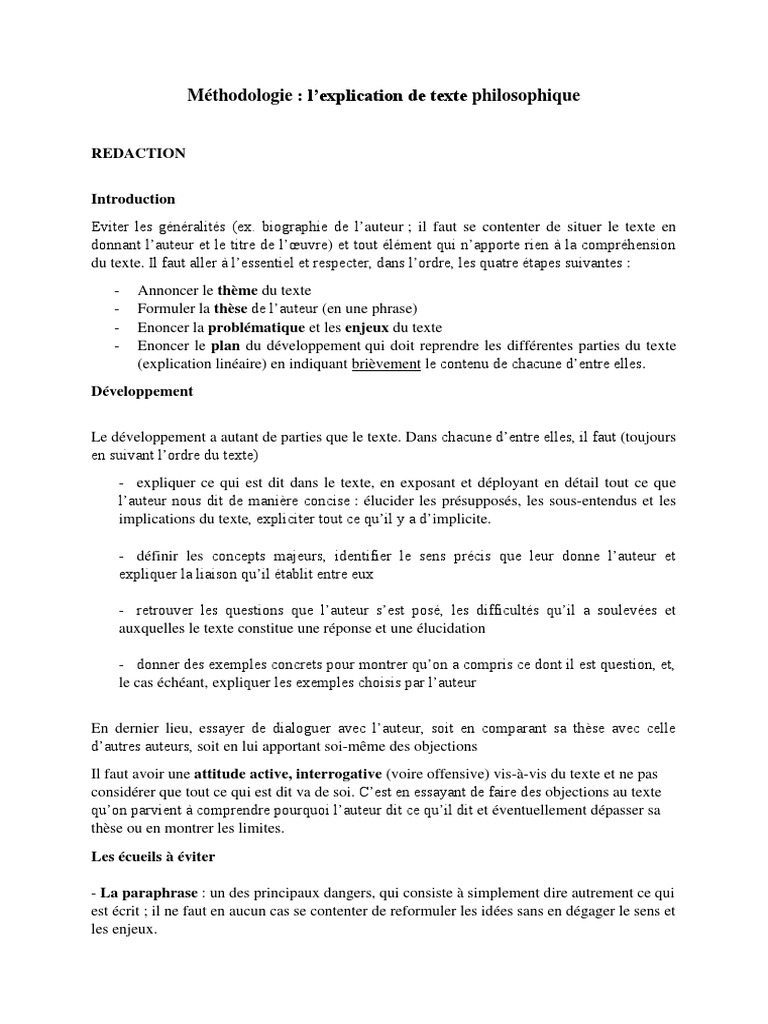 Méthodologie : l'explication de texte philosophique

REDACTION

Introduction

Eviter les généralités (ex. biographie de l'auteur ; il faut se contenter de situer le texte en donnant l'auteur et le titre de l'œuvre) et tout élément qui n'apporte rien à la compréhension du texte. Il faut aller à l'essentiel et respecter, dans l'ordre, les quatre étapes suivantes :

- Annoncer le thème du texte
- Formuler la thèse de l'auteur (en une phrase)
- Enoncer la problématique et les enjeux du texte
- Enoncer le plan du développement qui doit reprendre les différentes parties du texte (explication linéaire) en indiquant brièvement le contenu de chacune d'entre elles.

Développement

Le développement a autant de parties que le texte. Dans chacune d'entre elles, il faut (toujours en suivant l'ordre du texte)

- expliquer ce qui est dit dans le texte, en exposant et déployant en détail tout ce que l'auteur nous dit de manière concise : élucider les présupposés, les sous-entendus et les implications du texte, expliciter tout ce qu'il y a d'implicite.

- définir les concepts majeurs, identifier le sens précis que leur donne l'auteur et expliquer la liaison qu'il établit entre eux

- retrouver les questions que l'auteur s'est posé, les difficultés qu'il a soulevées et auxquelles le texte constitue une réponse et une élucidation

- donner des exemples concrets pour montrer qu'on a compris ce dont il est question, et, le cas échéant, expliquer les exemples choisis par l'auteur

En dernier lieu, essayer de dialoguer avec l'auteur, soit en comparant sa thèse avec celle d'autres auteurs, soit en lui apportant soi-même des objections

Il faut avoir une attitude active, interrogative (voire offensive) vis-à-vis du texte et ne pas considérer que tout ce qui est dit va de soi. C'est en essayant de faire des objections au texte qu'on parvient à comprendre pourquoi l'auteur dit ce qu'il dit et éventuellement dépasser sa thèse ou en montrer les limites.

Les écueils à éviter

- La paraphrase : un des principaux dangers, qui consiste à simplement dire autrement ce qui est écrit ; il ne faut en aucun cas se contenter de reformuler les idées sans en dégager le sens et les enjeux.